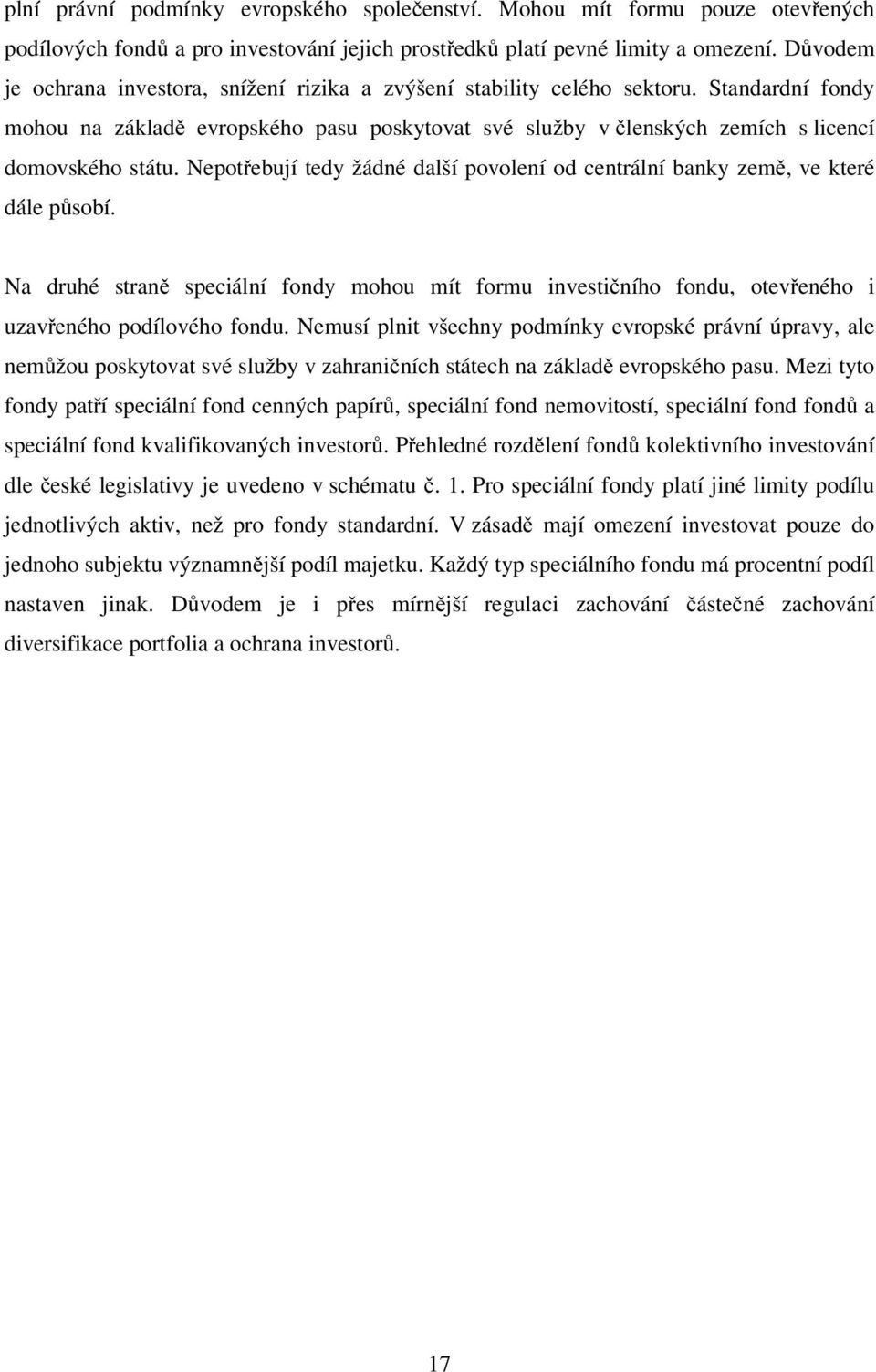 plní právní podmínky evropského společenství. Mohou mít formu pouze otevřených podílových fondů a pro investování jejich prostředků platí pevné limity a omezení. Důvodem je ochrana investora, snížení rizika a zvýšení stability celého sektoru. Standardní fondy mohou na základě evropského pasu poskytovat své služby v členských zemích s licencí domovského státu. Nepotřebují tedy žádné další povolení od centrální banky země, ve které dále působí.

Na druhé straně speciální fondy mohou mít formu investičního fondu, otevřeného i uzavřeného podílového fondu. Nemusí plnit všechny podmínky evropské právní úpravy, ale nemůžou poskytovat své služby v zahraničních státech na základě evropského pasu. Mezi tyto fondy patří speciální fond cenných papírů, speciální fond nemovitostí, speciální fond fondů a speciální fond kvalifikovaných investorů. Přehledné rozdělení fondů kolektivního investování dle české legislativy je uvedeno v schématu č. 1. Pro speciální fondy platí jiné limity podílu jednotlivých aktiv, než pro fondy standardní. V zásadě mají omezení investovat pouze do jednoho subjektu významnější podíl majetku. Každý typ speciálního fondu má procentní podíl nastaven jinak. Důvodem je i přes mírnější regulaci zachování částečné zachování diversifikace portfolia a ochrana investorů.

17